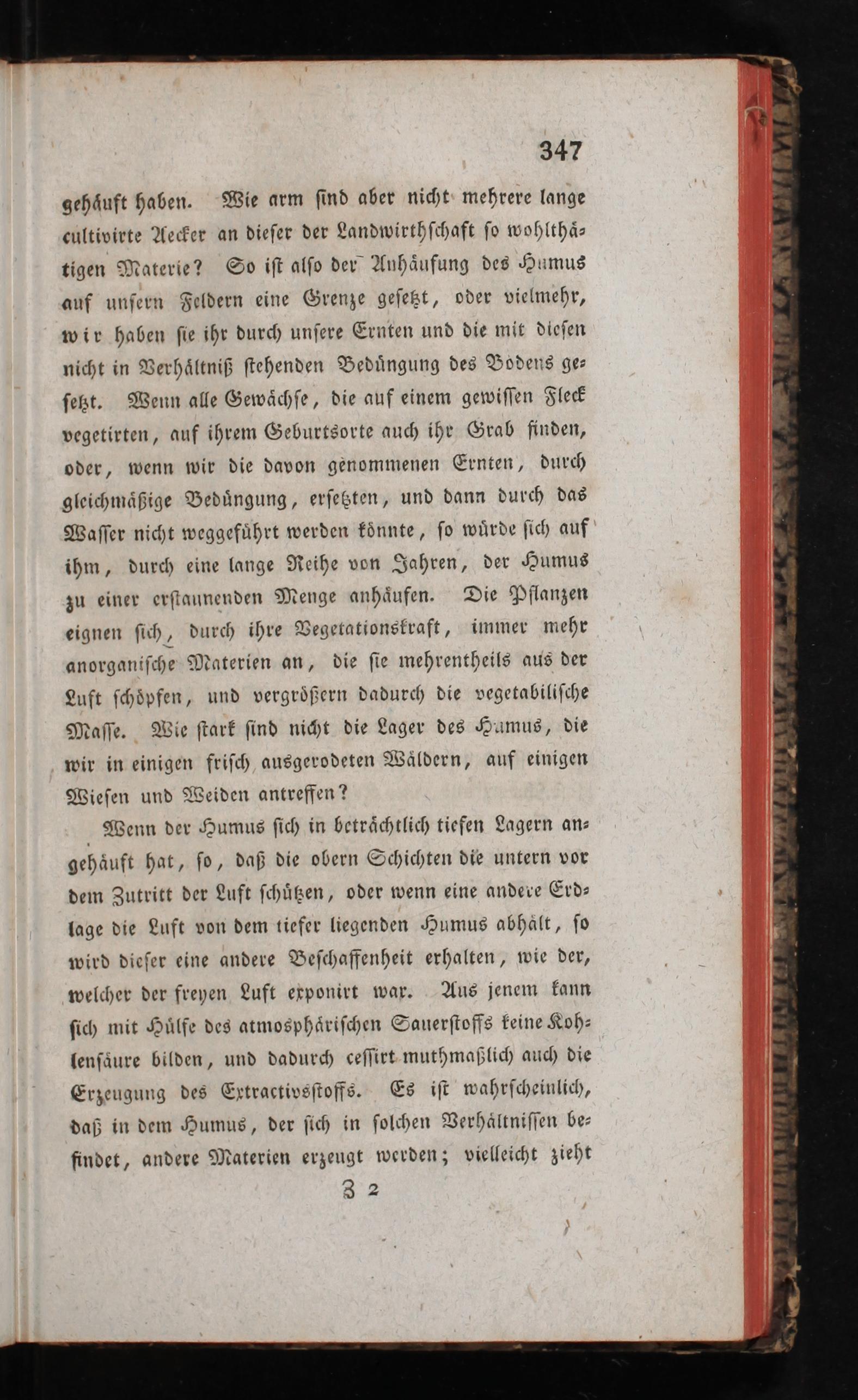 347

gehäuft haben. Wie arm sind aber nicht mehrere lange cultivirte Aecker an dieser der Landwirthschaft so wohlthätigen Materie? So ist also der Anhäufung des Humus auf unsern Feldern eine Grenze gesetzt, oder vielmehr, wir haben sie ihr durch unsere Ernten und die mit diesen nicht in Verhältniß stehenden Bedüngung des Bodens gesetzt. Wenn alle Gewächse, die auf einem gewissen Fleck vegetirten, auf ihrem Geburtsorte auch ihr Grab finden, oder, wenn wir die davon genommenen Ernten, durch gleichmäßige Bedüngung, ersetzten, und dann durch das Wasser nicht weggeführt werden könnte, so würde sich auf ihm, durch eine lange Reihe von Jahren, der Humus zu einer erstaunenden Menge anhäufen. Die Pflanzen eignen sich, durch ihre Vegetationskraft, immer mehr anorganische Materien an, die sie mehrentheils aus der Luft schöpfen, und vergrößern dadurch die vegetabilische Masse. Wie stark sind nicht die Lager des Humus, die wir in einigen frisch ausgerodeten Wäldern, auf einigen Wiesen und Weiden antreffen?

Wenn der Humus sich in beträchtlich tiefen Lagern angehäuft hat, so, daß die obern Schichten die untern vor dem Zutritt der Luft schützen, oder wenn eine andere Erdlage die Luft von dem tiefer liegenden Humus abhält, so wird dieser eine andere Beschaffenheit erhalten, wie der, welcher der freyen Luft exponirt war. Aus jenem kann sich mit Hülfe des atmosphärischen Sauerstoffs keine Kohlensäure bilden, und dadurch cessirt muthmaßlich auch die Erzeugung des Extractivsstoffs. Es ist wahrscheinlich, daß in dem Humus, der sich in solchen Verhältnissen befindet, andere Materien erzeugt werden; vielleicht zieht

Z 2